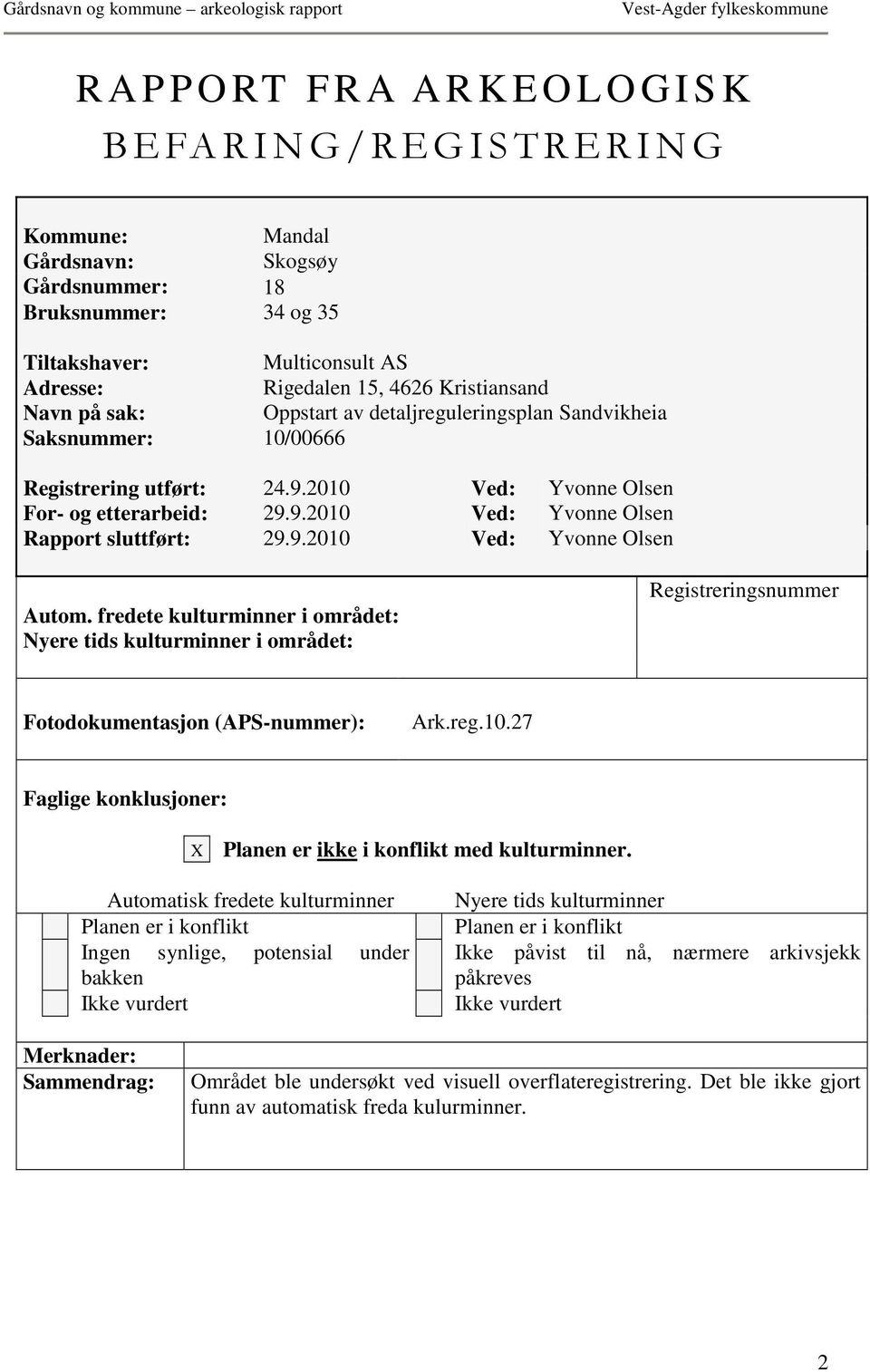 Gårdsnavn og kommune – arkeologisk rapport Vest-Agder fylkeskommune

RAPPORT FRA ARKEOLOGISK BEFARING/REGISTRERING

Kommune: Mandal
Gårdsnavn: Skogsøy
Gårdsnummer: 18
Bruksnummer: 34 og 35

Tiltakshaver: Multiconsult AS
Adresse: Rigedalen 15, 4626 Kristiansand
Navn på sak: Oppstart av detaljreguleringsplan Sandvikheia
Saksnummer: 10/00666

Registrering utført: 24.9.2010 Ved: Yvonne Olsen
For- og etterarbeid: 29.9.2010 Ved: Yvonne Olsen
Rapport sluttført: 29.9.2010 Ved: Yvonne Olsen

Autom. fredete kulturminner i området:
Nyere tids kulturminner i området:

Registreringsnummer

Fotodokumentasjon (APS-nummer): Ark.reg.10.27

Faglige konklusjoner:

X Planen er ikke i konflikt med kulturminner.

Automatisk fredete kulturminner
Planen er i konflikt
Ingen synlige, potensial under bakken
Ikke vurdert

Nyere tids kulturminner
Planen er i konflikt
Ikke påvist til nå, nærmere arkivsjekk påkreves
Ikke vurdert

Merknader:
Sammendrag: Området ble undersøkt ved visuell overflateregistrering. Det ble ikke gjort funn av automatisk freda kulurminner.

2